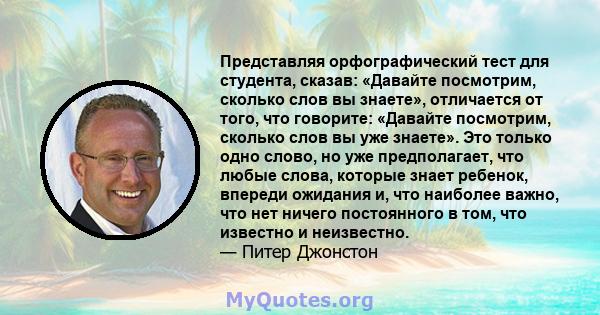 Представляя орфографический тест для студента, сказав: «Давайте посмотрим, сколько слов вы знаете», отличается от того, что говорите: «Давайте посмотрим, сколько слов вы уже знаете». Это только одно слово, но уже предполагает, что любые слова, которые знает ребенок, впереди ожидания и, что наиболее важно, что нет ничего постоянного в том, что известно и неизвестно.
— Питер Джонстон

MyQuotes.org